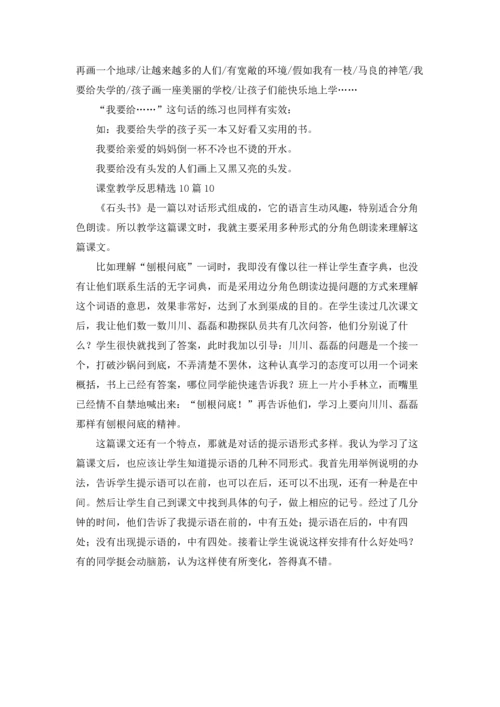 再画一个地球/让越来越多的人们/有宽敞的环境/假如我有一枝/马良的神笔/我要给失学的/孩子画一座美丽的学校/让孩子们能快乐地上学……

“我要给……”这句话的练习也同样有实效：

如：我要给失学的孩子买一本又好看又实用的书。

我要给亲爱的妈妈倒一杯不冷也不烫的开水。

我要给没有头发的人们画上又黑又亮的头发。

课堂教学反思精选 10 篇 10

《石头书》是一篇以对话形式组成的，它的语言生动风趣，特别适合分角色朗读。所以教学这篇课文时，我就主要采用多种形式的分角色朗读来理解这篇课文。

比如理解“刨根问底”一词时，我即没有像以往一样让学生查字典，也没有让他们联系生活的无字词典，而是采用边分角色朗读边提问题的方式来理解这个词语的意思，效果非常好，达到了水到渠成的目的。在学生读过几次课文后，我让他们数一数川川、磊磊和勘探队员共有几次问答，他们分别说了什么？学生很快就找到了答案，此时我加以引导：川川、磊磊的问题是一个接一个，打破沙锅问到底，不弄清楚不罢休，这种认真学习的态度可以用一个词来概括，书上已经有答案，哪位同学能快速告诉我？班上一片小手林立，而嘴里已经情不自禁地喊出来：“刨根问底！”再告诉他们，学习上要向川川、磊磊那样有刨根问底的精神。

这篇课文还有一个特点，那就是对话的提示语形式多样。我认为学习了这篇课文后，也应该让学生知道提示语的几种不同形式。我首先用举例说明的办法，告诉学生提示语可以在前，也可以在后，还可以不出现，还有一种是在中间。然后让学生自己到课文中找到具体的句子，做上相应的记号。经过了几分钟的时间，他们告诉了我提示语在前的，中有五处；提示语在后的，中有四处；没有出现提示语的，中有四处。接着让学生说说这样安排有什么好处吗？有的同学挺会动脑筋，认为这样使有所变化，答得真不错。